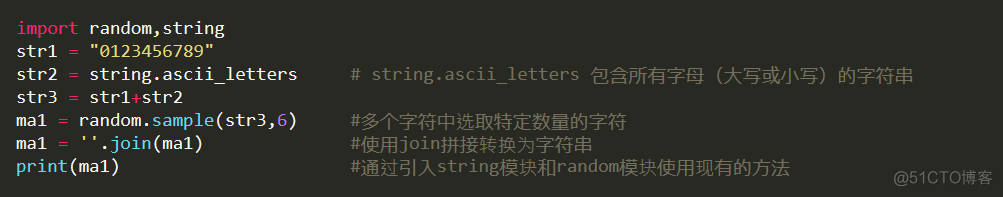 import random,string
str1 = "0123456789"
str2 = string.ascii_letters      # string.ascii_letters 包含所有字母（大写或小写）的字符串
str3 = str1+str2
ma1 = random.sample(str3,6)      #多个字符中选取特定数量的字符
ma1 = ''.join(ma1)               #使用join拼接转换为字符串
print(ma1)                       #通过引入string模块和random模块使用现有的方法

@51CTO博客